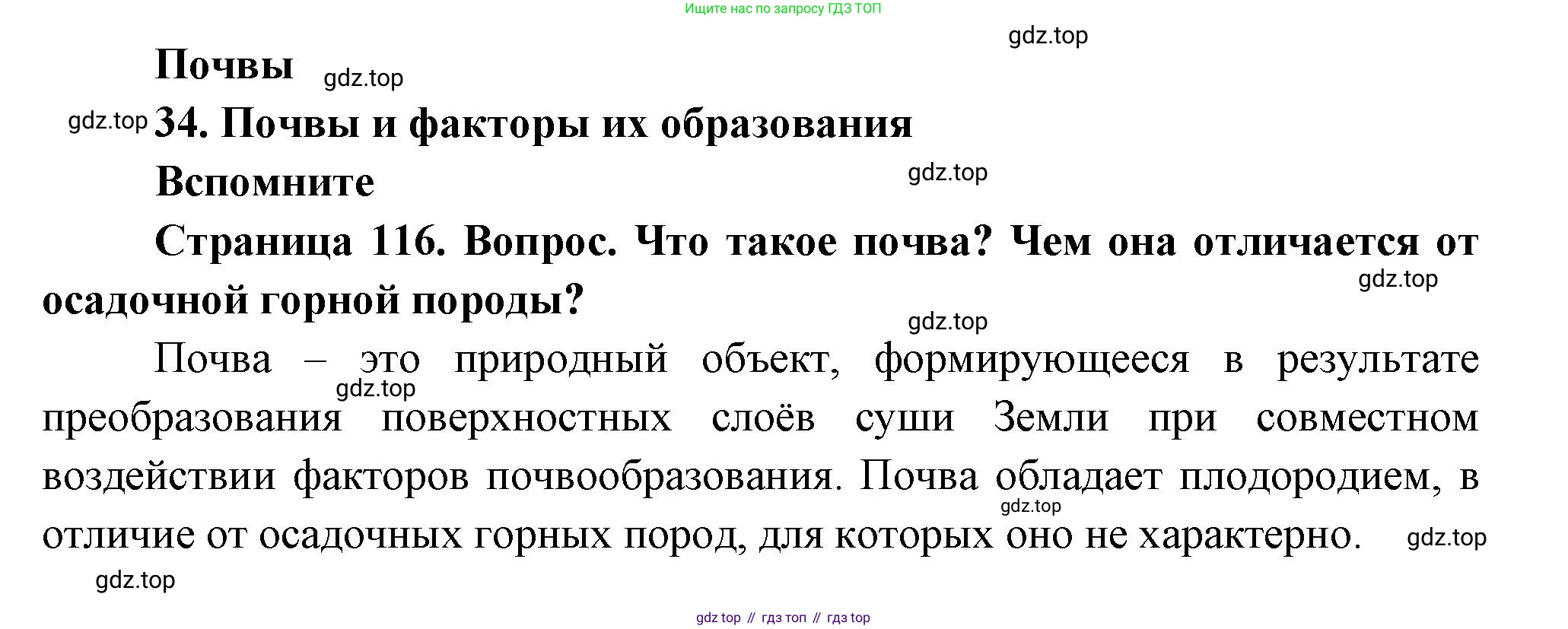 Ищите нас по запросу ГДЗ ТОП

Почвы

34. Почвы и факторы их образования

Вспомните

Страница 116. Вопрос. Что такое почва? Чем она отличается от осадочной горной породы?

Почва – это природный объект, формирующееся в результате преобразования поверхностных слоёв суши Земли при совместном воздействии факторов почвообразования. Почва обладает плодородием, в отличие от осадочных горных пород, для которых оно не характерно.

gdz top // гдз топ // гдз top

gdz.top